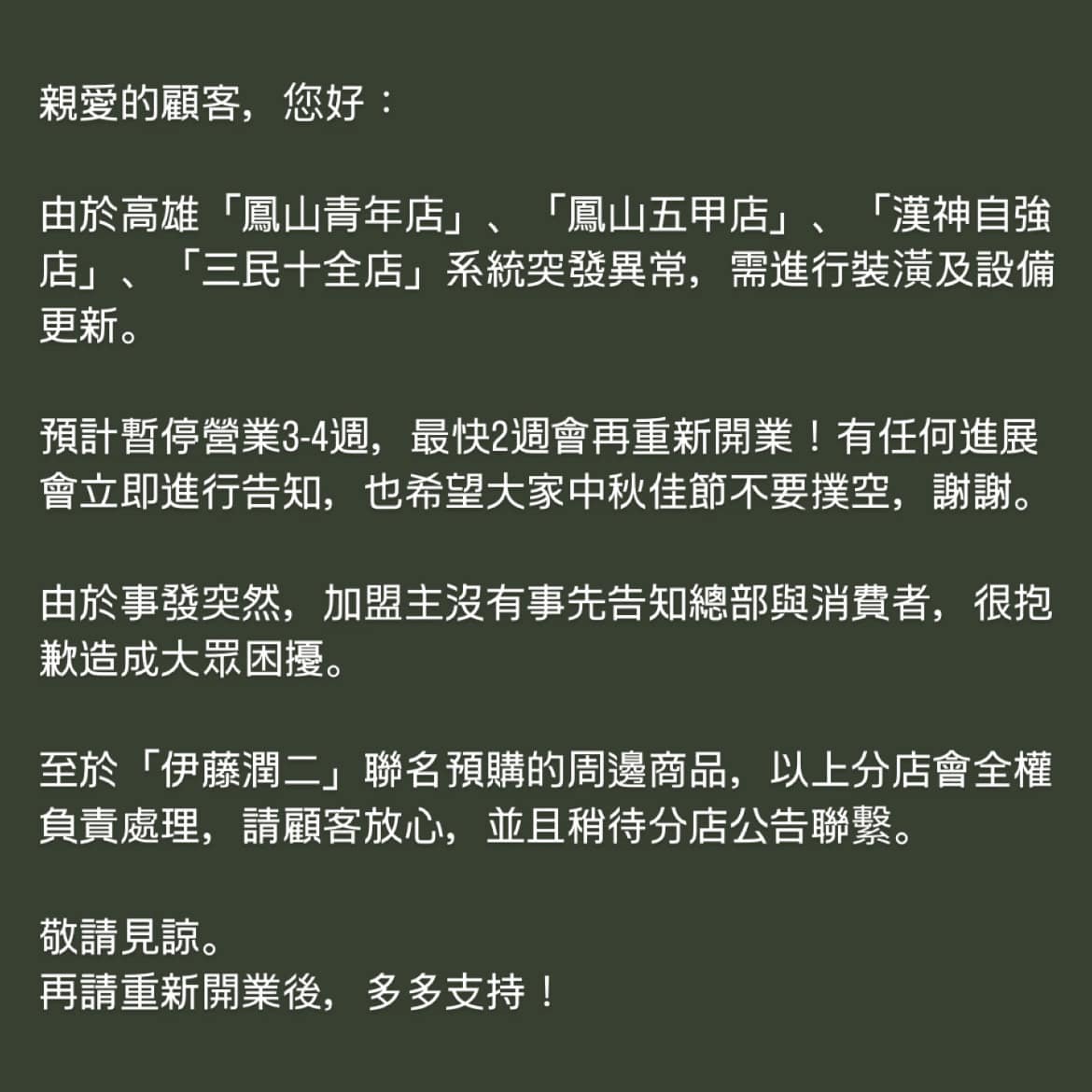 親愛的顧客，您好：

由於高雄「鳳山青年店」、「鳳山五甲店」、「漢神自強店」、「三民十全店」系統突發異常，需進行裝潢及設備更新。

預計暫停營業3-4週，最快2週會再重新開業！有任何進展會立即進行告知，也希望大家中秋佳節不要撲空，謝謝。

由於事發突然，加盟主沒有事先告知總部與消費者，很抱歉造成大眾困擾。

至於「伊藤潤二」聯名預購的周邊商品，以上分店會全權負責處理，請顧客放心，並且稍待分店公告聯繫。

敬請見諒。
再請重新開業後，多多支持！